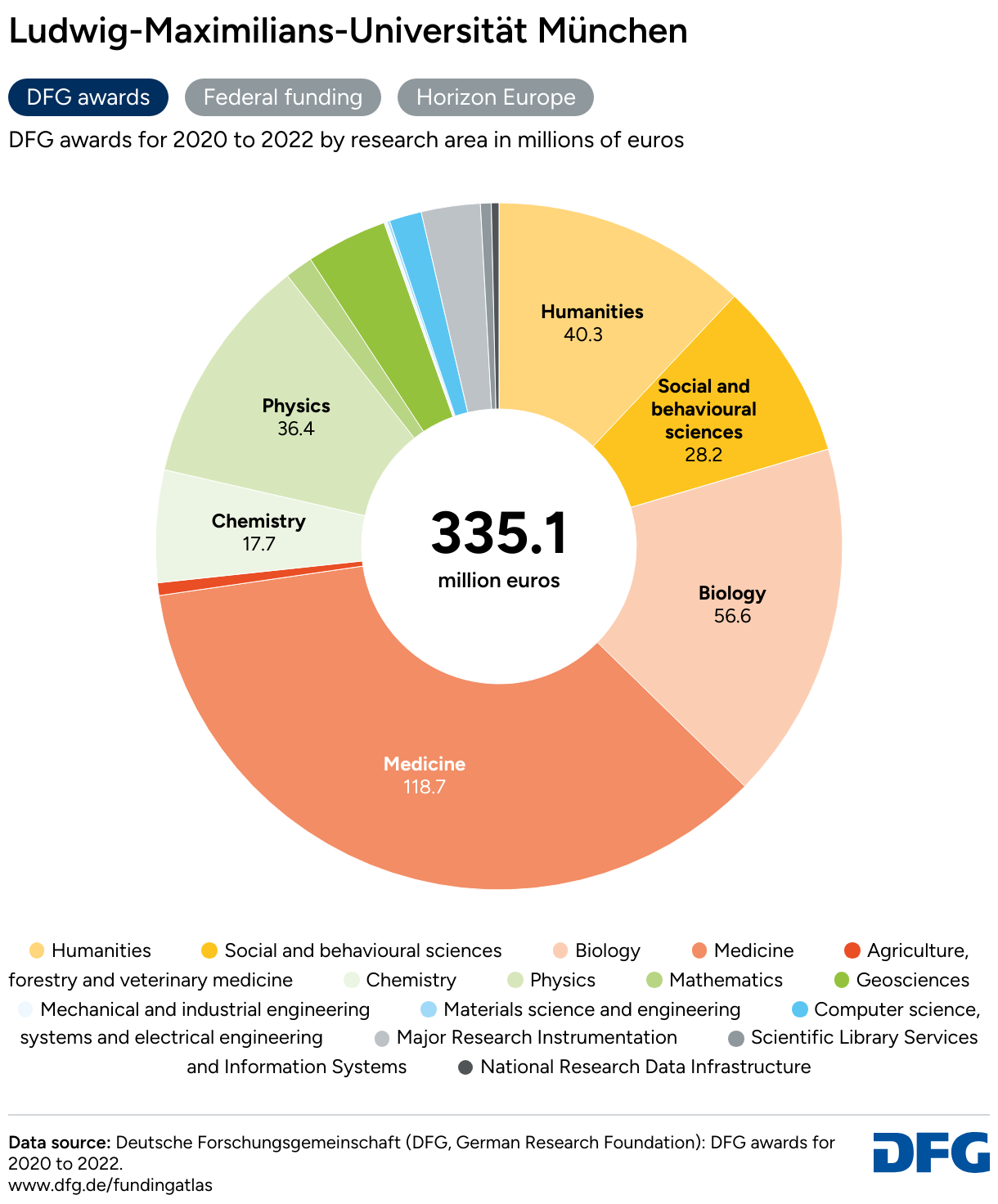 Ludwig-Maximilians-Universität München

DFG awards

Federal funding

Horizon Europe

DFG awards for 2020 to 2022 by research area in millions of euros

Humanities
40.3

Social and behavioural sciences
28.2

Biology
56.6

Medicine
118.7

Chemistry
17.7

Physics
36.4

335.1
million euros

Humanities
Social and behavioural sciences
Biology
Medicine
Agriculture, forestry and veterinary medicine
Chemistry
Physics
Mathematics
Geosciences
Mechanical and industrial engineering
Materials science and engineering
Computer science, systems and electrical engineering
Major Research Instrumentation
Scientific Library Services and Information Systems
National Research Data Infrastructure

Data source: Deutsche Forschungsgemeinschaft (DFG, German Research Foundation): DFG awards for 2020 to 2022.
www.dfg.de/fundingatlas

DFG